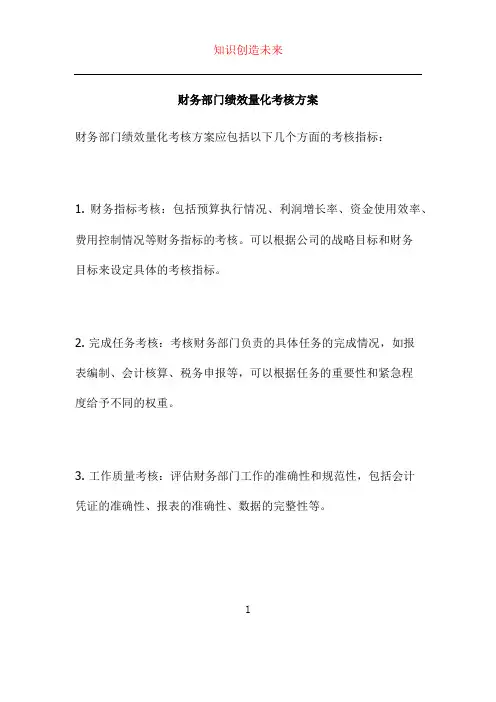 知识创造未来

财务部门绩效量化考核方案

财务部门绩效量化考核方案应包括以下几个方面的考核指标：

1. 财务指标考核：包括预算执行情况、利润增长率、资金使用效率、费用控制情况等财务指标的考核。可以根据公司的战略目标和财务目标来设定具体的考核指标。

2. 完成任务考核：考核财务部门负责的具体任务的完成情况，如报表编制、会计核算、税务申报等，可以根据任务的重要性和紧急程度给予不同的权重。

3. 工作质量考核：评估财务部门工作的准确性和规范性，包括会计凭证的准确性、报表的准确性、数据的完整性等。

1